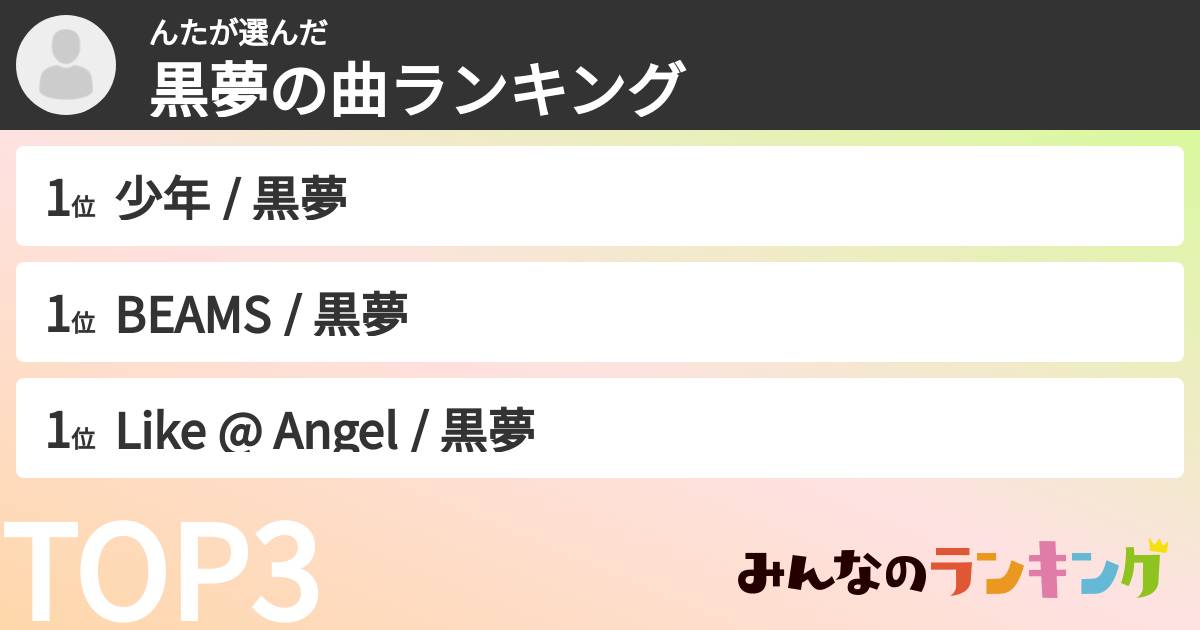 んたが選んだ
黒夢の曲ランキング

1位 少年 / 黒夢

1位 BEAMS / 黒夢

1位 Like @ Angel / 黒夢

TOP3

みんなのランキング